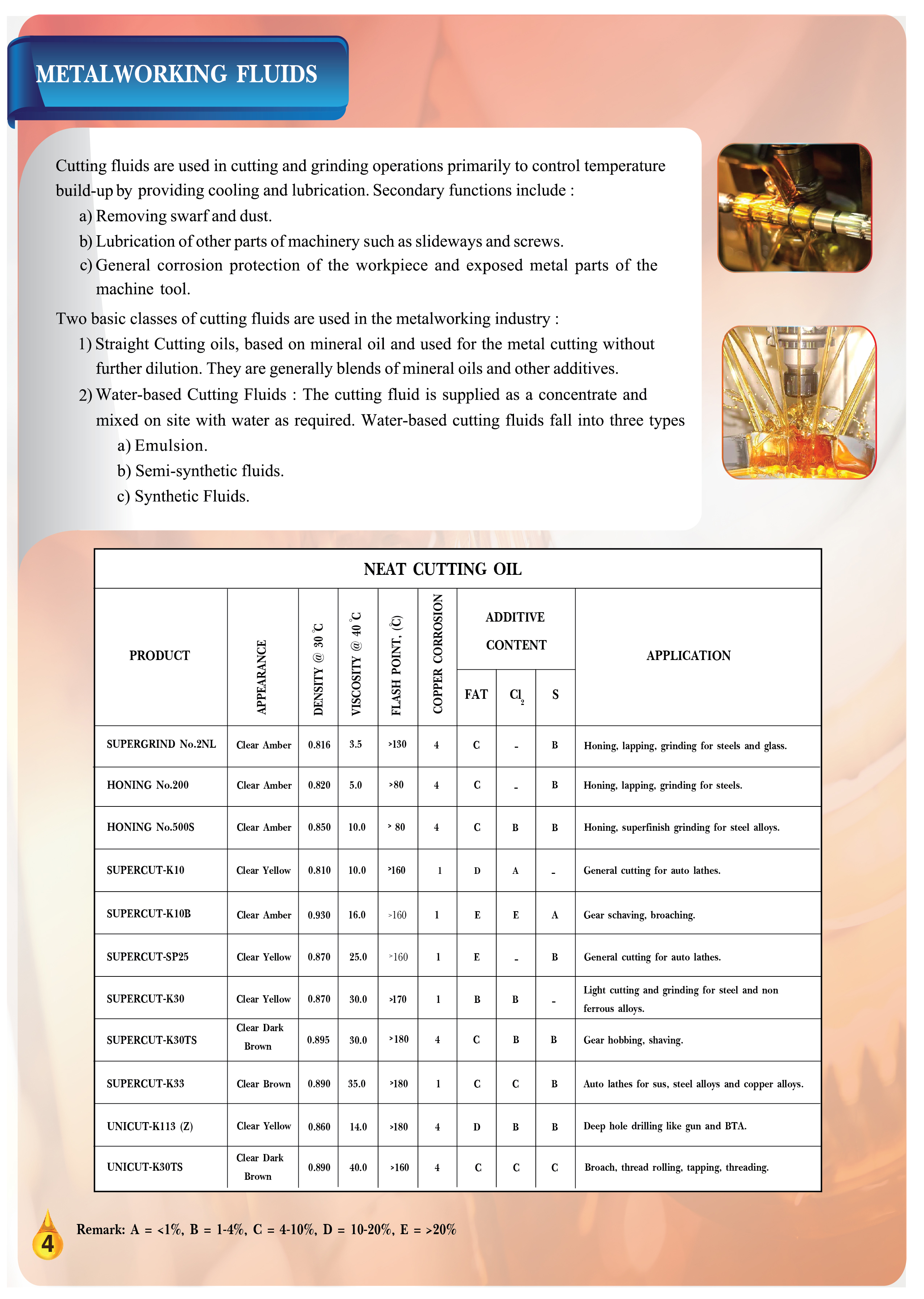 METALWORKING FLUIDS

Cutting fluids are used in cutting and grinding operations primarily to control temperature build-up by providing cooling and lubrication. Secondary functions include :

a) Removing swarf and dust.
b) Lubrication of other parts of machinery such as slideways and screws.
c) General corrosion protection of the workpiece and exposed metal parts of the machine tool.

Two basic classes of cutting fluids are used in the metalworking industry :

1) Straight Cutting oils, based on mineral oil and used for the metal cutting without further dilution. They are generally blends of mineral oils and other additives.
2) Water-based Cutting Fluids : The cutting fluid is supplied as a concentrate and mixed on site with water as required. Water-based cutting fluids fall into three types
a) Emulsion.
b) Semi-synthetic fluids.
c) Synthetic Fluids.

NEAT CUTTING OIL

| PRODUCT | APPEARANCE | DENSITY @ 30 °C | VISCOSITY @ 40 °C | FLASH POINT, (°C) | COPPER CORROSION | ADDITIVE CONTENT FAT | ADDITIVE CONTENT $Cl_2$ | ADDITIVE CONTENT S | APPLICATION |
|---|---|---|---|---|---|---|---|---|---|
| SUPERGRIND No.2NL | Clear Amber | 0.816 | 3.5 | >130 | 4 | C | - | B | Honing, lapping, grinding for steels and glass. |
| HONING No.200 | Clear Amber | 0.820 | 5.0 | >80 | 4 | C | - | B | Honing, lapping, grinding for steels. |
| HONING No.500S | Clear Amber | 0.850 | 10.0 | > 80 | 4 | C | B | B | Honing, superfinish grinding for steel alloys. |
| SUPERCUT-K10 | Clear Yellow | 0.810 | 10.0 | >160 | 1 | D | A | - | General cutting for auto lathes. |
| SUPERCUT-K10B | Clear Amber | 0.930 | 16.0 | >160 | 1 | E | E | A | Gear schaving, broaching. |
| SUPERCUT-SP25 | Clear Yellow | 0.870 | 25.0 | >160 | 1 | E | - | B | General cutting for auto lathes. |
| SUPERCUT-K30 | Clear Yellow | 0.870 | 30.0 | >170 | 1 | B | B | - | Light cutting and grinding for steel and non ferrous alloys. |
| SUPERCUT-K30TS | Clear Dark Brown | 0.895 | 30.0 | >180 | 4 | C | B | B | Gear hobbing, shaving. |
| SUPERCUT-K33 | Clear Brown | 0.890 | 35.0 | >180 | 1 | C | C | B | Auto lathes for sus, steel alloys and copper alloys. |
| UNICUT-K113 (Z) | Clear Yellow | 0.860 | 14.0 | >180 | 4 | D | B | B | Deep hole drilling like gun and BTA. |
| UNICUT-K30TS | Clear Dark Brown | 0.890 | 40.0 | >160 | 4 | C | C | C | Broach, thread rolling, tapping, threading. |

4

Remark: A = <1%, B = 1-4%, C = 4-10%, D = 10-20%, E = >20%